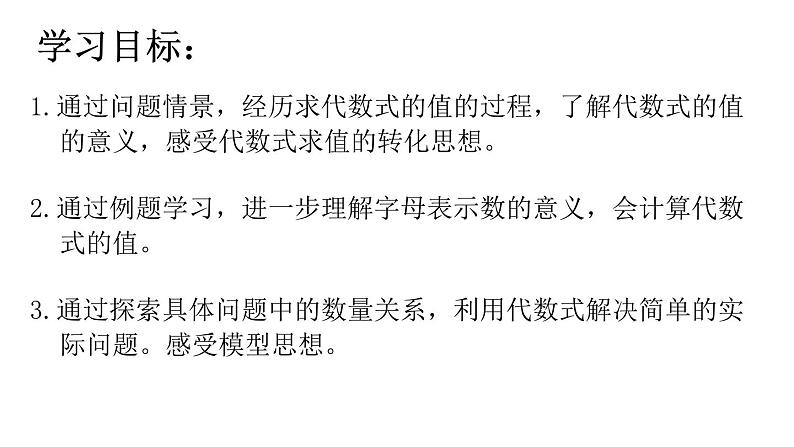 学习目标：

1.通过问题情景，经历求代数式的值的过程，了解代数式的值的意义，感受代数式求值的转化思想。

2.通过例题学习，进一步理解字母表示数的意义，会计算代数式的值。

3.通过探索具体问题中的数量关系，利用代数式解决简单的实际问题。感受模型思想。